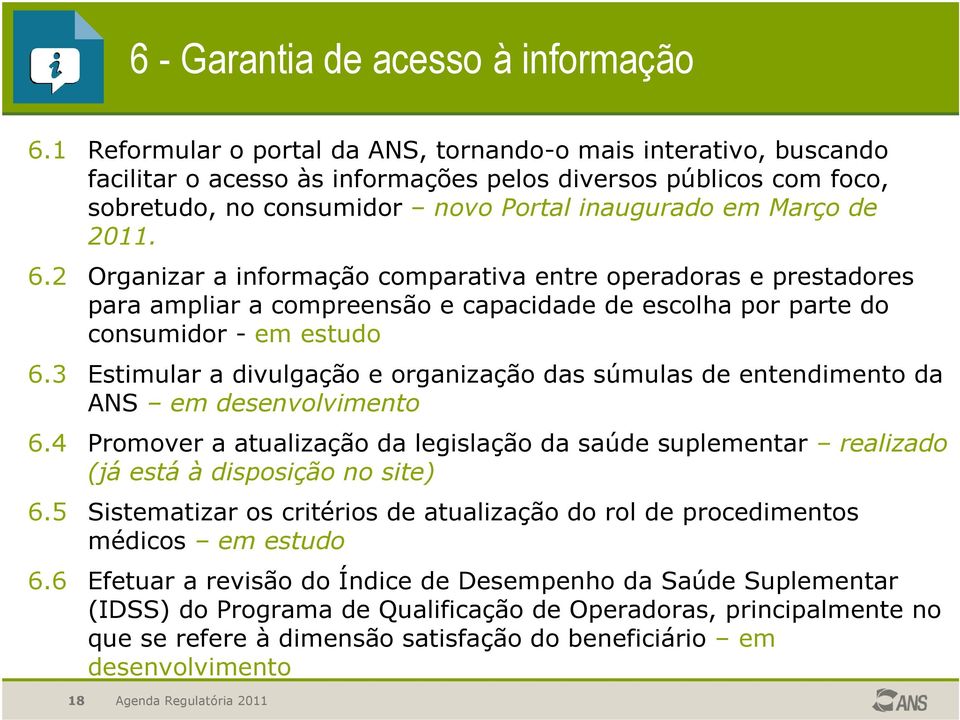 6 - Garantia de acesso à informação

6.1 Reformular o portal da ANS, tornando-o mais interativo, buscando facilitar o acesso às informações pelos diversos públicos com foco, sobretudo, no consumidor – novo Portal inaugurado em Março de 2011.

6.2 Organizar a informação comparativa entre operadoras e prestadores para ampliar a compreensão e capacidade de escolha por parte do consumidor - em estudo

6.3 Estimular a divulgação e organização das súmulas de entendimento da ANS – em desenvolvimento

6.4 Promover a atualização da legislação da saúde suplementar – realizado (já está à disposição no site)

6.5 Sistematizar os critérios de atualização do rol de procedimentos médicos – em estudo

6.6 Efetuar a revisão do Índice de Desempenho da Saúde Suplementar (IDSS) do Programa de Qualificação de Operadoras, principalmente no que se refere à dimensão satisfação do beneficiário – em desenvolvimento

18 Agenda Regulatória 2011

ANS